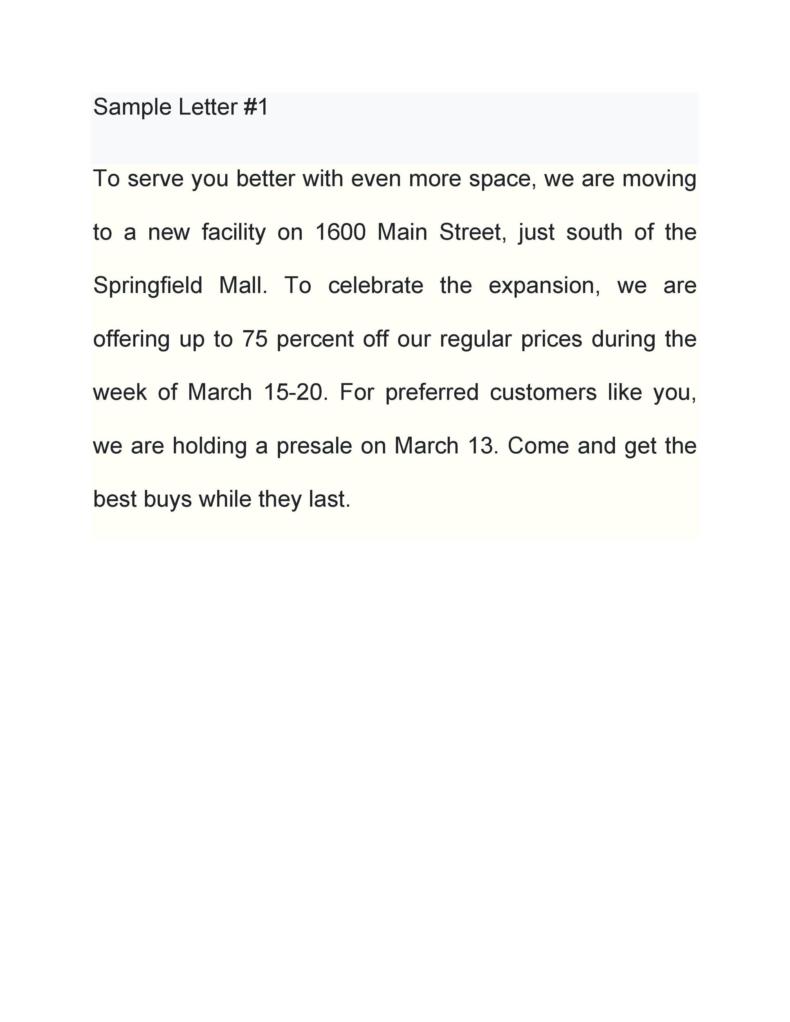 Sample Letter #1

To serve you better with even more space, we are moving to a new facility on 1600 Main Street, just south of the Springfield Mall. To celebrate the expansion, we are offering up to 75 percent off our regular prices during the week of March 15-20. For preferred customers like you, we are holding a presale on March 13. Come and get the best buys while they last.